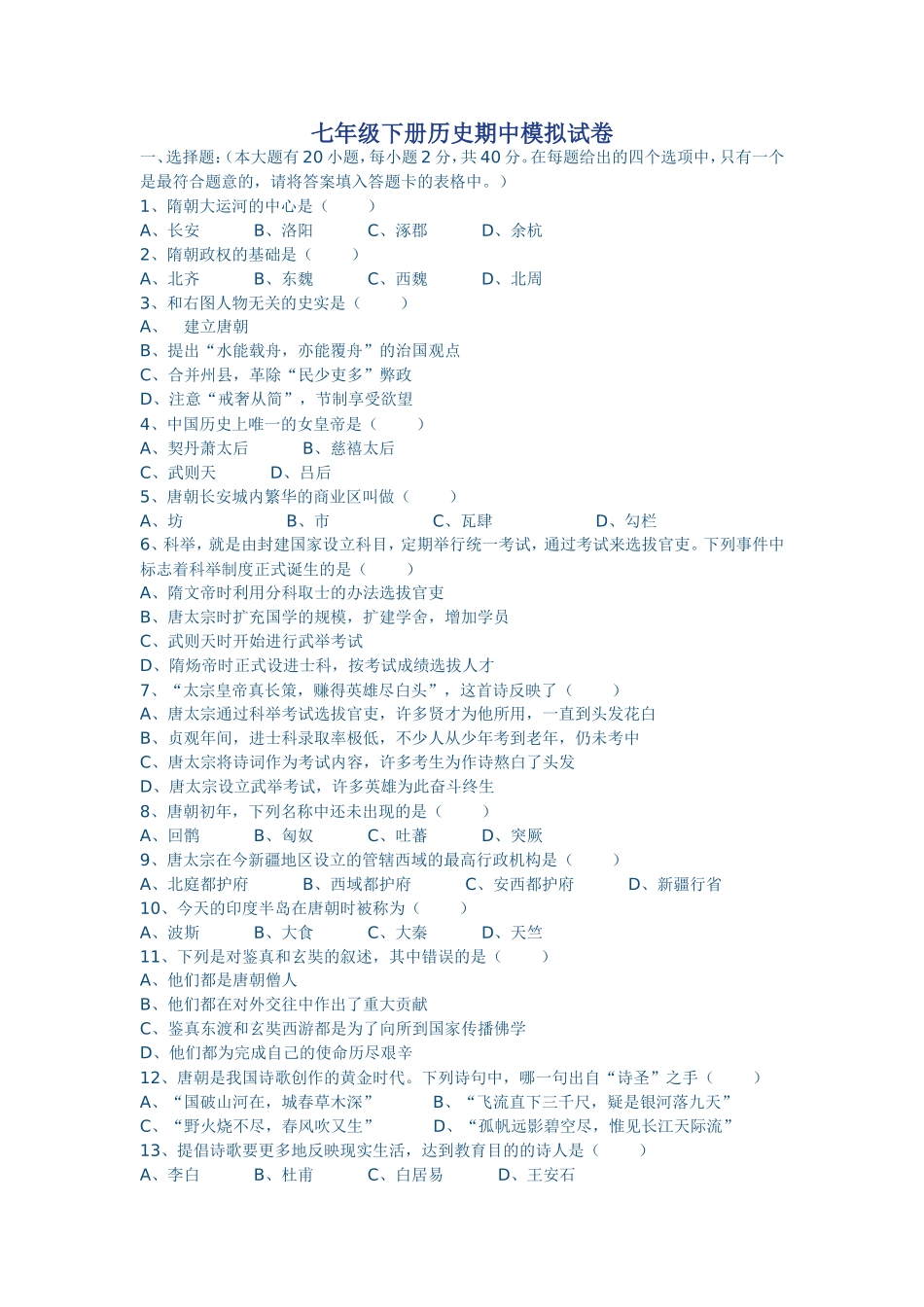 七年级下册历史期中模拟试卷

一、选择题:(本大题有20小题,每小题2分,共40分。在每题给出的四个选项中,只有一个是最符合题意的,请将答案填入答题卡的表格中。)

1、隋朝大运河的中心是(　　)

A、长安　　B、洛阳　　C、涿郡　　D、余杭

2、隋朝政权的基础是(　　)

A、北齐　　B、东魏　　C、西魏　　D、北周

3、和右图人物无关的史实是(　　)

A、　建立唐朝

B、提出“水能载舟,亦能覆舟”的治国观点

C、合并州县,革除“民少吏多”弊政

D、注意“戒奢从简”,节制享受欲望

4、中国历史上唯一的女皇帝是(　　)

A、契丹萧太后　　B、慈禧太后

C、武则天　　D、吕后

5、唐朝长安城内繁华的商业区叫做(　　)

A、坊　　B、市　　C、瓦肆　　D、勾栏

6、科举,就是由封建国家设立科目,定期举行统一考试,通过考试来选拔官吏。下列事件中标志着科举制度正式诞生的是(　　)

A、隋文帝时利用分科取士的办法选拔官吏

B、唐太宗时扩充国学的规模,扩建学舍,增加学员

C、武则天时开始进行武举考试

D、隋炀帝时正式设进士科,按考试成绩选拔人才

7、“太宗皇帝真长策,赚得英雄尽白头”,这首诗反映了(　　)

A、唐太宗通过科举考试选拔官吏,许多贤才为他所用,一直到头发花白

B、贞观年间,进士科录取率极低,不少人从少年考到老年,仍未考中

C、唐太宗将诗词作为考试内容,许多考生为作诗熬白了头发

D、唐太宗设立武举考试,许多英雄为此奋斗终生

8、唐朝初年,下列名称中还未出现的是(　　)

A、回鹘　　B、匈奴　　C、吐蕃　　D、突厥

9、唐太宗在今新疆地区设立的管辖西域的最高行政机构是(　　)

A、北庭都护府　　B、西域都护府　　C、安西都护府　　D、新疆行省

10、今天的印度半岛在唐朝时被称为(　　)

A、波斯　　B、大食　　C、大秦　　D、天竺

11、下列是对鉴真和玄奘的叙述,其中错误的是(　　)

A、他们都是唐朝僧人

B、他们都在对外交往中作出了重大贡献

C、鉴真东渡和玄奘西游都是为了向所到国家传播佛学

D、他们都为完成自己的使命历尽艰辛

12、唐朝是我国诗歌创作的黄金时代。下列诗句中,哪一句出自“诗圣”之手(　　)

A、“国破山河在,城春草木深”　　B、“飞流直下三千尺,疑是银河落九天”

C、“野火烧不尽,春风吹又生”　　D、“孤帆远影碧空尽,惟见长江天际流”

13、提倡诗歌要更多地反映现实生活,达到教育目的的诗人是(　　)

A、李白　　B、杜甫　　C、白居易　　D、王安石